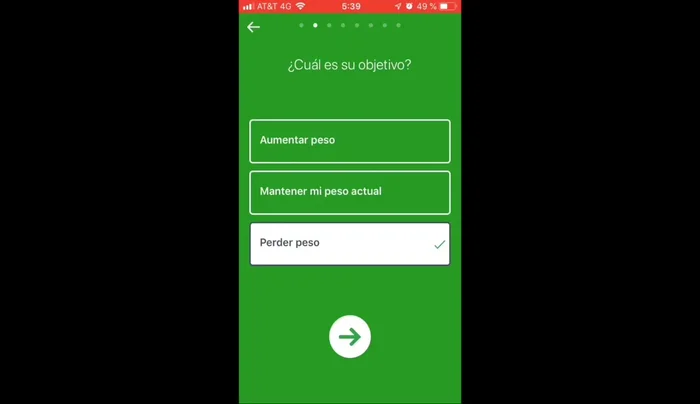 AT&T 4G 5:39 49 %

¿Cuál es su objetivo?

Aumentar peso

Mantener mi peso actual

Perder peso